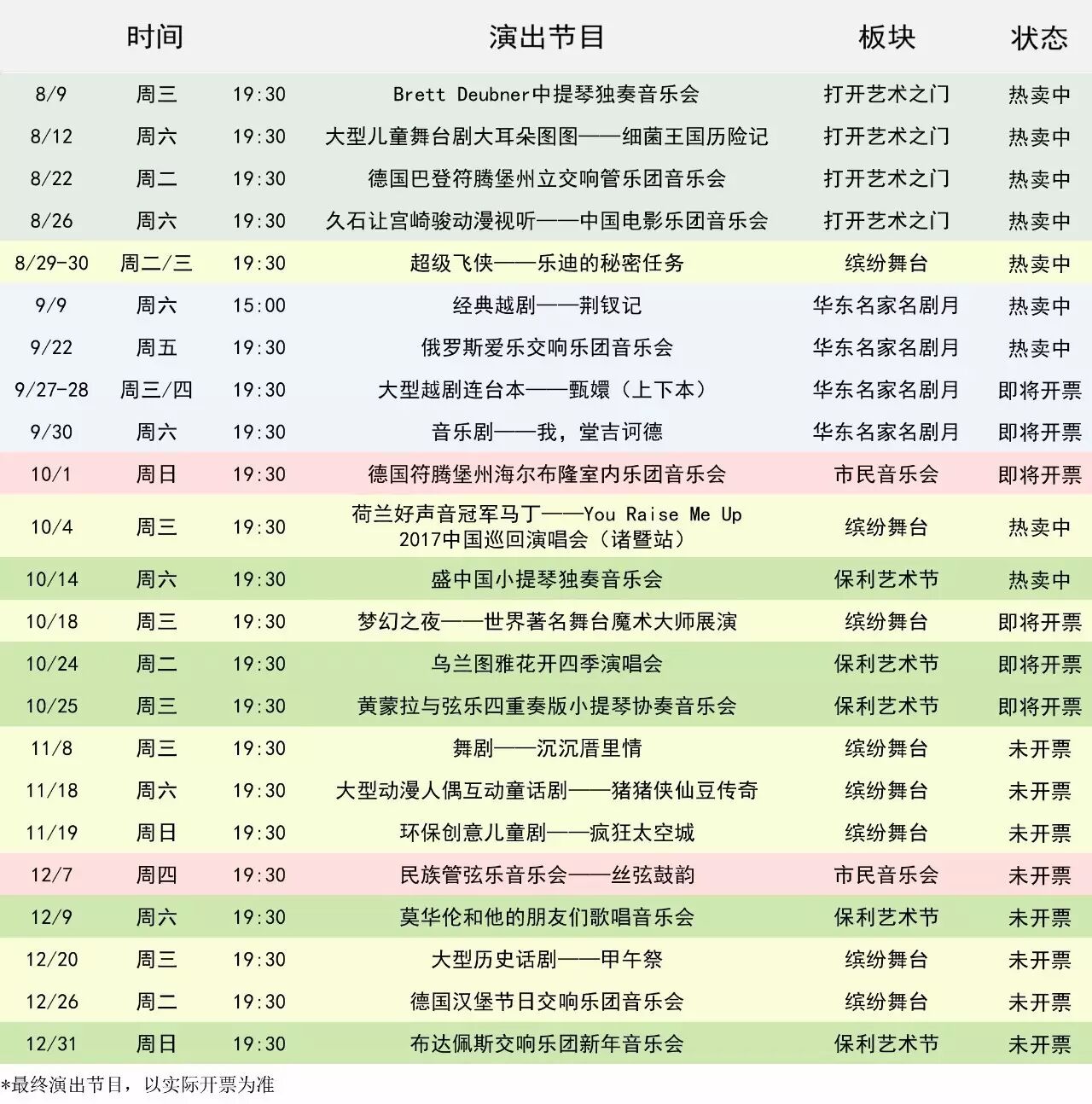 | 时间 | | | 演出节目 | 板块 | 状态 |
|---|---|---|---|---|---|
| 8/9 | 周三 | 19:30 | Brett Deubner中提琴独奏音乐会 | 打开艺术之门 | 热卖中 |
| 8/12 | 周六 | 19:30 | 大型儿童舞台剧大耳朵图图——细菌王国历险记 | 打开艺术之门 | 热卖中 |
| 8/22 | 周二 | 19:30 | 德国巴登符腾堡州立交响管乐团音乐会 | 打开艺术之门 | 热卖中 |
| 8/26 | 周六 | 19:30 | 久石让宫崎骏动漫视听——中国电影乐团音乐会 | 打开艺术之门 | 热卖中 |
| 8/29-30 | 周二/三 | 19:30 | 超级飞侠——乐迪的秘密任务 | 缤纷舞台 | 热卖中 |
| 9/9 | 周六 | 15:00 | 经典越剧——荆钗记 | 华东名家名剧月 | 热卖中 |
| 9/22 | 周五 | 19:30 | 俄罗斯爱乐交响乐团音乐会 | 华东名家名剧月 | 热卖中 |
| 9/27-28 | 周三/四 | 19:30 | 大型越剧连台本——甄嬛（上下本） | 华东名家名剧月 | 即将开票 |
| 9/30 | 周六 | 19:30 | 音乐剧——我，堂吉诃德 | 华东名家名剧月 | 即将开票 |
| 10/1 | 周日 | 19:30 | 德国符腾堡州海尔布隆室内乐团音乐会 | 市民音乐会 | 即将开票 |
| 10/4 | 周三 | 19:30 | 荷兰好声音冠军马丁——You Raise Me Up 2017中国巡回演唱会（诸暨站） | 缤纷舞台 | 热卖中 |
| 10/14 | 周六 | 19:30 | 盛中国小提琴独奏音乐会 | 保利艺术节 | 热卖中 |
| 10/18 | 周三 | 19:30 | 梦幻之夜——世界著名舞台魔术大师展演 | 缤纷舞台 | 即将开票 |
| 10/24 | 周二 | 19:30 | 乌兰图雅花开四季演唱会 | 保利艺术节 | 即将开票 |
| 10/25 | 周三 | 19:30 | 黄蒙拉与弦乐四重奏版小提琴协奏音乐会 | 保利艺术节 | 即将开票 |
| 11/8 | 周三 | 19:30 | 舞剧——沉沉厝里情 | 缤纷舞台 | 未开票 |
| 11/18 | 周六 | 19:30 | 大型动漫人偶互动童话剧——猪猪侠仙豆传奇 | 缤纷舞台 | 未开票 |
| 11/19 | 周日 | 19:30 | 环保创意儿童剧——疯狂太空城 | 缤纷舞台 | 未开票 |
| 12/7 | 周四 | 19:30 | 民族管弦乐音乐会——丝弦鼓韵 | 市民音乐会 | 未开票 |
| 12/9 | 周六 | 19:30 | 莫华伦和他的朋友们歌唱音乐会 | 保利艺术节 | 未开票 |
| 12/20 | 周三 | 19:30 | 大型历史话剧——甲午祭 | 缤纷舞台 | 未开票 |
| 12/26 | 周二 | 19:30 | 德国汉堡节日交响乐团音乐会 | 缤纷舞台 | 未开票 |
| 12/31 | 周日 | 19:30 | 布达佩斯交响乐团新年音乐会 | 保利艺术节 | 未开票 |

*最终演出节目，以实际开票为准